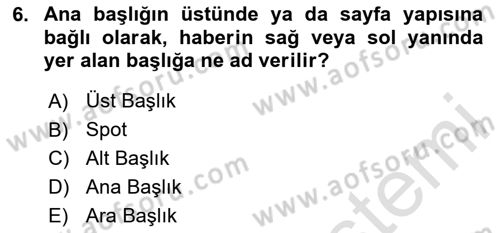 6. Ana başlığın üstünde ya da sayfa yapısına bağlı olarak, haberin sağ veya sol yanında yer alan başlığa ne ad verilir?

A) Üst Başlık
B) Spot
C) Alt Başlık
D) Ana Başlık
E) Ara Başlık

www.aofsoru.com
www.aofsoru.com
www.aofsoru.com
www.aofsoru.com